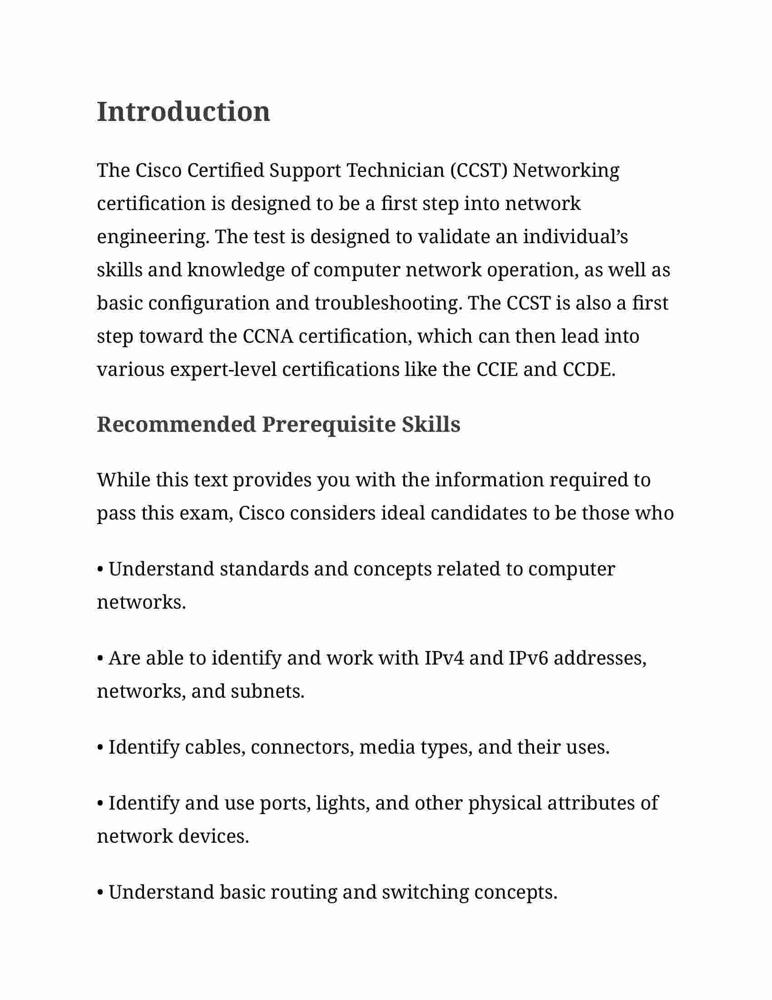 Introduction

The Cisco Certified Support Technician (CCST) Networking certification is designed to be a first step into network engineering. The test is designed to validate an individual's skills and knowledge of computer network operation, as well as basic configuration and troubleshooting. The CCST is also a first step toward the CCNA certification, which can then lead into various expert-level certifications like the CCIE and CCDE.

Recommended Prerequisite Skills

While this text provides you with the information required to pass this exam, Cisco considers ideal candidates to be those who

• Understand standards and concepts related to computer networks.

• Are able to identify and work with IPv4 and IPv6 addresses, networks, and subnets.

• Identify cables, connectors, media types, and their uses.

• Identify and use ports, lights, and other physical attributes of network devices.

• Understand basic routing and switching concepts.